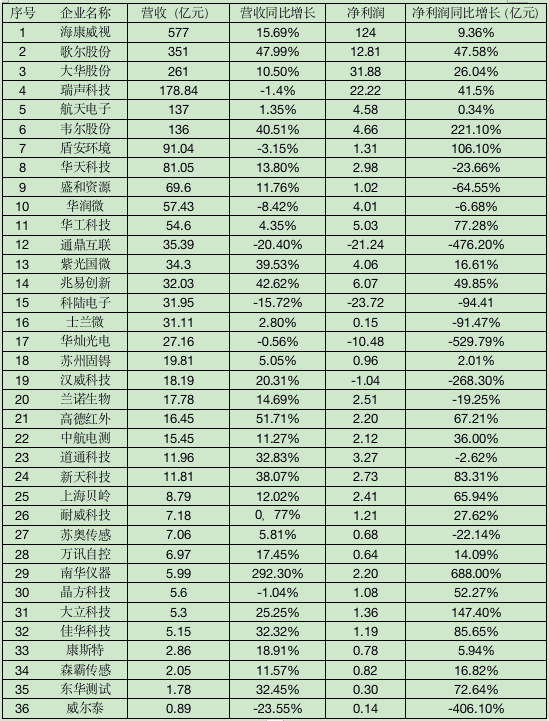 | 序号 | 企业名称 | 营收（亿元） | 营收同比增长 | 净利润 | 净利润同比增长（亿元） |
|---|---|---|---|---|---|
| 1 | 海康威视 | 577 | 15.69% | 124 | 9.36% |
| 2 | 歌尔股份 | 351 | 47.99% | 12.81 | 47.58% |
| 3 | 大华股份 | 261 | 10.50% | 31.88 | 26.04% |
| 4 | 瑞声科技 | 178.84 | -1.4% | 22.22 | 41.5% |
| 5 | 航天电子 | 137 | 1.35% | 4.58 | 0.34% |
| 6 | 韦尔股份 | 136 | 40.51% | 4.66 | 221.10% |
| 7 | 盾安环境 | 91.04 | -3.15% | 1.31 | 106.10% |
| 8 | 华天科技 | 81.05 | 13.80% | 2.98 | -23.66% |
| 9 | 盛和资源 | 69.6 | 11.76% | 1.02 | -64.55% |
| 10 | 华润微 | 57.43 | -8.42% | 4.01 | -6.68% |
| 11 | 华工科技 | 54.6 | 4.35% | 5.03 | 77.28% |
| 12 | 通鼎互联 | 35.39 | -20.40% | -21.24 | -476.20% |
| 13 | 紫光国微 | 34.3 | 39.53% | 4.06 | 16.61% |
| 14 | 兆易创新 | 32.03 | 42.62% | 6.07 | 49.85% |
| 15 | 科陆电子 | 31.95 | -15.72% | -23.72 | -94.41 |
| 16 | 士兰微 | 31.11 | 2.80% | 0.15 | -91.47% |
| 17 | 华灿光电 | 27.16 | -0.56% | -10.48 | -529.79% |
| 18 | 苏州固锝 | 19.81 | 5.05% | 0.96 | 2.01% |
| 19 | 汉威科技 | 18.19 | 20.31% | -1.04 | -268.30% |
| 20 | 兰诺生物 | 17.78 | 14.69% | 2.51 | -19.25% |
| 21 | 高德红外 | 16.45 | 51.71% | 2.20 | 67.21% |
| 22 | 中航电测 | 15.45 | 11.27% | 2.12 | 36.00% |
| 23 | 道通科技 | 11.96 | 32.83% | 3.27 | -2.62% |
| 24 | 新天科技 | 11.81 | 38.07% | 2.73 | 83.31% |
| 25 | 上海贝岭 | 8.79 | 12.02% | 2.41 | 65.94% |
| 26 | 耐威科技 | 7.18 | 0，77% | 1.21 | 27.62% |
| 27 | 苏奥传感 | 7.06 | 5.81% | 0.68 | -22.14% |
| 28 | 万讯自控 | 6.97 | 17.45% | 0.64 | 14.09% |
| 29 | 南华仪器 | 5.99 | 292.30% | 2.20 | 688.00% |
| 30 | 晶方科技 | 5.6 | -1.04% | 1.08 | 52.27% |
| 31 | 大立科技 | 5.3 | 25.25% | 1.36 | 147.40% |
| 32 | 佳华科技 | 5.15 | 32.32% | 1.19 | 85.65% |
| 33 | 康斯特 | 2.86 | 18.91% | 0.78 | 5.94% |
| 34 | 森霸传感 | 2.05 | 11.57% | 0.82 | 16.82% |
| 35 | 东华测试 | 1.78 | 32.45% | 0.30 | 72.64% |
| 36 | 威尔泰 | 0.89 | -23.55% | 0.14 | -406.10% |